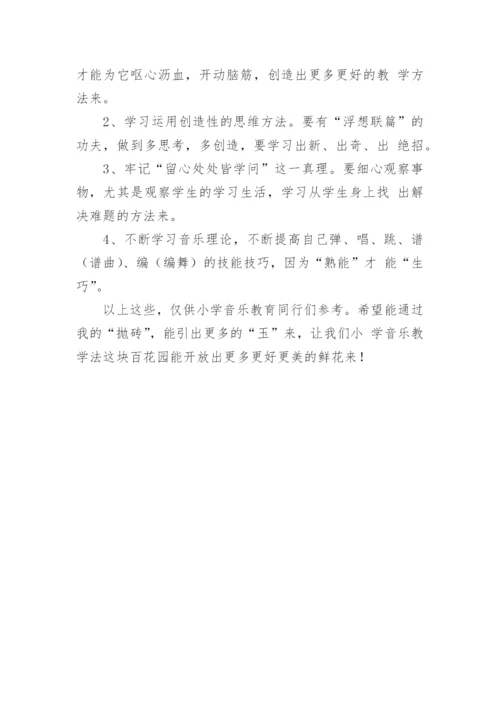 才能为它呕心沥血，开动脑筋，创造出更多更好的教 学方法来。

2、学习运用创造性的思维方法。要有“浮想联篇”的功夫，做到多思考，多创造，要学习出新、出奇、出 绝招。

3、牢记“留心处处皆学问”这一真理。要细心观察事物，尤其是观察学生的学习生活，学习从学生身上找 出解决难题的方法来。

4、不断学习音乐理论，不断提高自己弹、唱、跳、谱（谱曲）、编（编舞）的技能技巧，因为“熟能”才 能“生巧”。

以上这些，仅供小学音乐教育同行们参考。希望能通过我的“抛砖”，能引出更多的“玉”来，让我们小 学音乐教学法这块百花园能开放出更多更好更美的鲜花来！